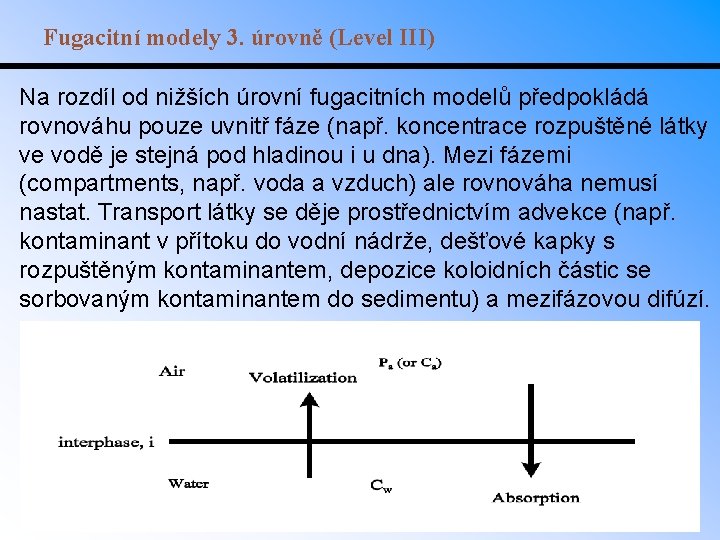 Fugacitní modely 3. úrovně (Level III)

Na rozdíl od nižších úrovní fugacitních modelů předpokládá rovnováhu pouze uvnitř fáze (např. koncentrace rozpuštěné látky ve vodě je stejná pod hladinou i u dna). Mezi fázemi (compartments, např. voda a vzduch) ale rovnováha nemusí nastat. Transport látky se děje prostřednictvím advekce (např. kontaminant v přítoku do vodní nádrže, dešťové kapky s rozpuštěným kontaminantem, depozice koloidních částic se sorbovaným kontaminantem do sedimentu) a mezifázovou difúzí.

Air

Volatilization

$P_a$ (or $C_a$)

interphase, i

Water

$C_w$

Absorption